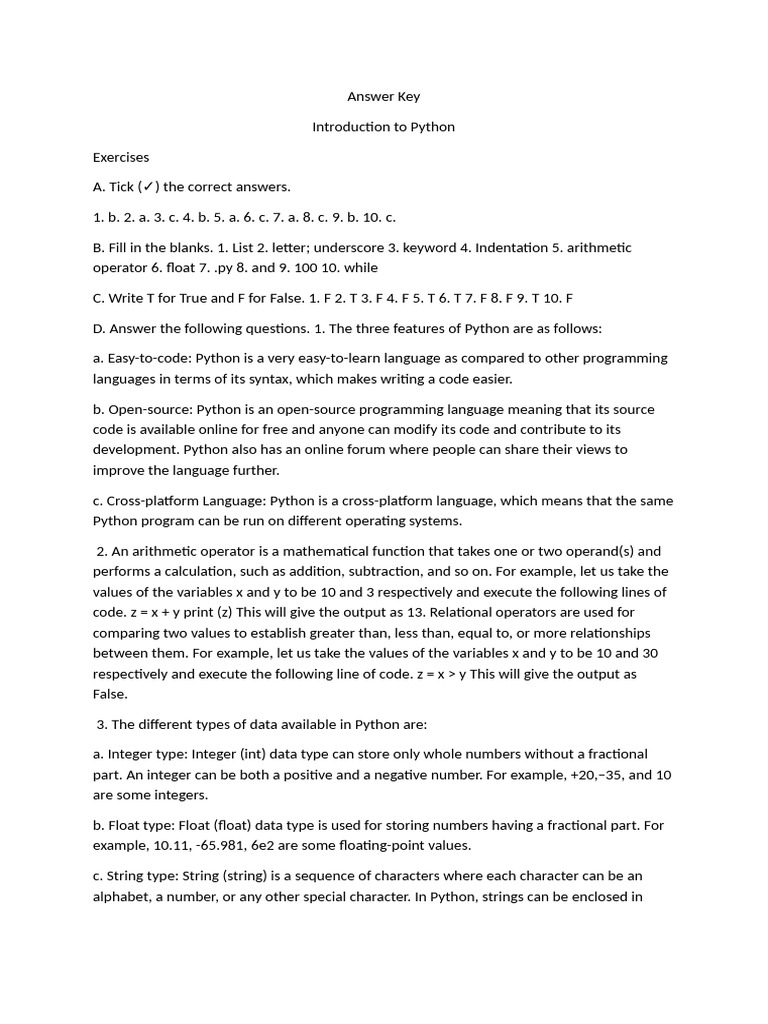 Answer Key

Introduction to Python

Exercises

A. Tick (✓) the correct answers.

1. b. 2. a. 3. c. 4. b. 5. a. 6. c. 7. a. 8. c. 9. b. 10. c.

B. Fill in the blanks. 1. List 2. letter; underscore 3. keyword 4. Indentation 5. arithmetic operator 6. float 7. .py 8. and 9. 100 10. while

C. Write T for True and F for False. 1. F 2. T 3. F 4. F 5. T 6. T 7. F 8. F 9. T 10. F

D. Answer the following questions. 1. The three features of Python are as follows:

a. Easy-to-code: Python is a very easy-to-learn language as compared to other programming languages in terms of its syntax, which makes writing a code easier.

b. Open-source: Python is an open-source programming language meaning that its source code is available online for free and anyone can modify its code and contribute to its development. Python also has an online forum where people can share their views to improve the language further.

c. Cross-platform Language: Python is a cross-platform language, which means that the same Python program can be run on different operating systems.

2. An arithmetic operator is a mathematical function that takes one or two operand(s) and performs a calculation, such as addition, subtraction, and so on. For example, let us take the values of the variables x and y to be 10 and 3 respectively and execute the following lines of code. z = x + y print (z) This will give the output as 13. Relational operators are used for comparing two values to establish greater than, less than, equal to, or more relationships between them. For example, let us take the values of the variables x and y to be 10 and 30 respectively and execute the following line of code. z = x > y This will give the output as False.

3. The different types of data available in Python are:

a. Integer type: Integer (int) data type can store only whole numbers without a fractional part. An integer can be both a positive and a negative number. For example, +20,−35, and 10 are some integers.

b. Float type: Float (float) data type is used for storing numbers having a fractional part. For example, 10.11, -65.981, 6e2 are some floating-point values.

c. String type: String (string) is a sequence of characters where each character can be an alphabet, a number, or any other special character. In Python, strings can be enclosed in